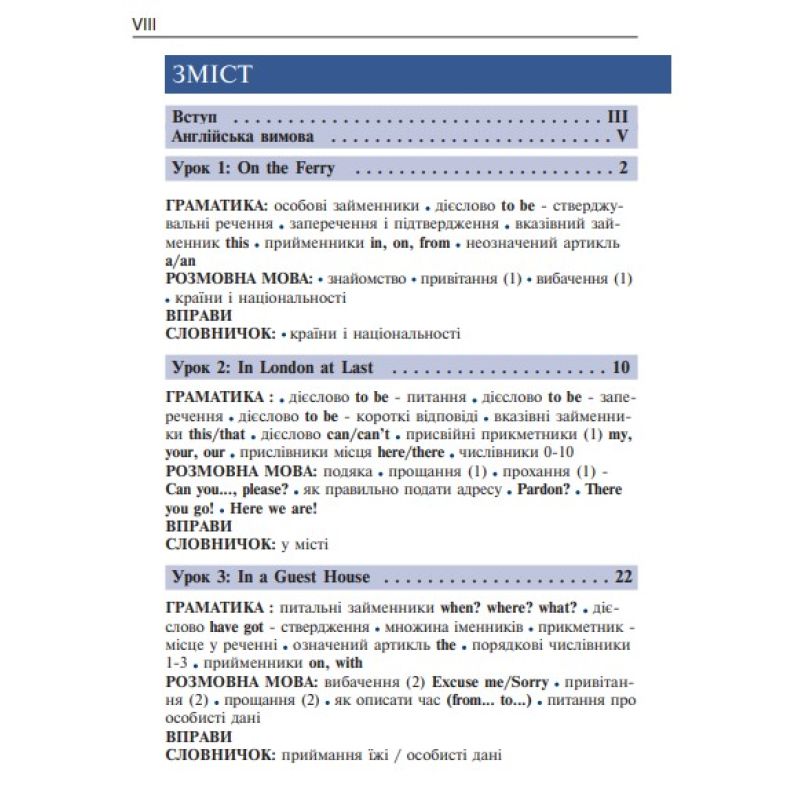 VIII

ЗМІСТ

Вступ III
Англійська вимова V

Урок 1: On the Ferry 2

ГРАМАТИКА: особові займенники • дієслово to be - стверджувальні речення • заперечення і підтвердження • вказівний займенник this • прийменники in, on, from • неозначений артикль a/an
РОЗМОВНА МОВА: • знайомство • привітання (1) • вибачення (1) • країни і національності
ВПРАВИ
СЛОВНИЧОК: • країни і національності

Урок 2: In London at Last 10

ГРАМАТИКА : • дієслово to be - питання • дієслово to be - заперечення • дієслово to be - короткі відповіді • вказівні займенники this/that • дієслово can/can't • присвійні прикметники (1) my, your, our • прислівники місця here/there • числівники 0-10
РОЗМОВНА МОВА: подяка • прощання (1) • прохання (1) - Can you..., please? • як правильно подати адресу • Pardon? • There you go! • Here we are!
ВПРАВИ
СЛОВНИЧОК: у місті

Урок 3: In a Guest House 22

ГРАМАТИКА : питальні займенники when? where? what? • дієслово have got - ствердження • множина іменників • прикметник - місце у реченні • означений артикль the • порядкові числівники 1-3 • прийменники on, with
РОЗМОВНА МОВА: вибачення (2) Excuse me/Sorry • привітання (2) • прощання (2) • як описати час (from... to...) • питання про особисті дані
ВПРАВИ
СЛОВНИЧОК: приймання їжі / особисті дані